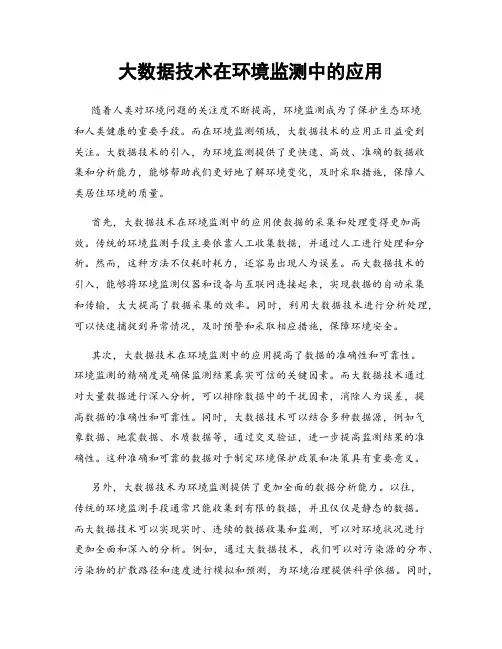 大数据技术在环境监测中的应用

随着人类对环境问题的关注度不断提高，环境监测成为了保护生态环境和人类健康的重要手段。而在环境监测领域，大数据技术的应用正日益受到关注。大数据技术的引入，为环境监测提供了更快速、高效、准确的数据收集和分析能力，能够帮助我们更好地了解环境变化，及时采取措施，保障人类居住环境的质量。

首先，大数据技术在环境监测中的应用使数据的采集和处理变得更加高效。传统的环境监测手段主要依靠人工收集数据，并通过人工进行处理和分析。然而，这种方法不仅耗时耗力，还容易出现人为误差。而大数据技术的引入，能够将环境监测仪器和设备与互联网连接起来，实现数据的自动采集和传输，大大提高了数据采集的效率。同时，利用大数据技术进行分析处理，可以快速捕捉到异常情况，及时预警和采取相应措施，保障环境安全。

其次，大数据技术在环境监测中的应用提高了数据的准确性和可靠性。环境监测的精确度是确保监测结果真实可信的关键因素。而大数据技术通过对大量数据进行深入分析，可以排除数据中的干扰因素，消除人为误差，提高数据的准确性和可靠性。同时，大数据技术可以结合多种数据源，例如气象数据、地震数据、水质数据等，通过交叉验证，进一步提高监测结果的准确性。这种准确和可靠的数据对于制定环境保护政策和决策具有重要意义。

另外，大数据技术为环境监测提供了更加全面的数据分析能力。以往，传统的环境监测手段通常只能收集到有限的数据，并且仅仅是静态的数据。而大数据技术可以实现实时、连续的数据收集和监测，可以对环境状况进行更加全面和深入的分析。例如，通过大数据技术，我们可以对污染源的分布、污染物的扩散路径和速度进行模拟和预测，为环境治理提供科学依据。同时，